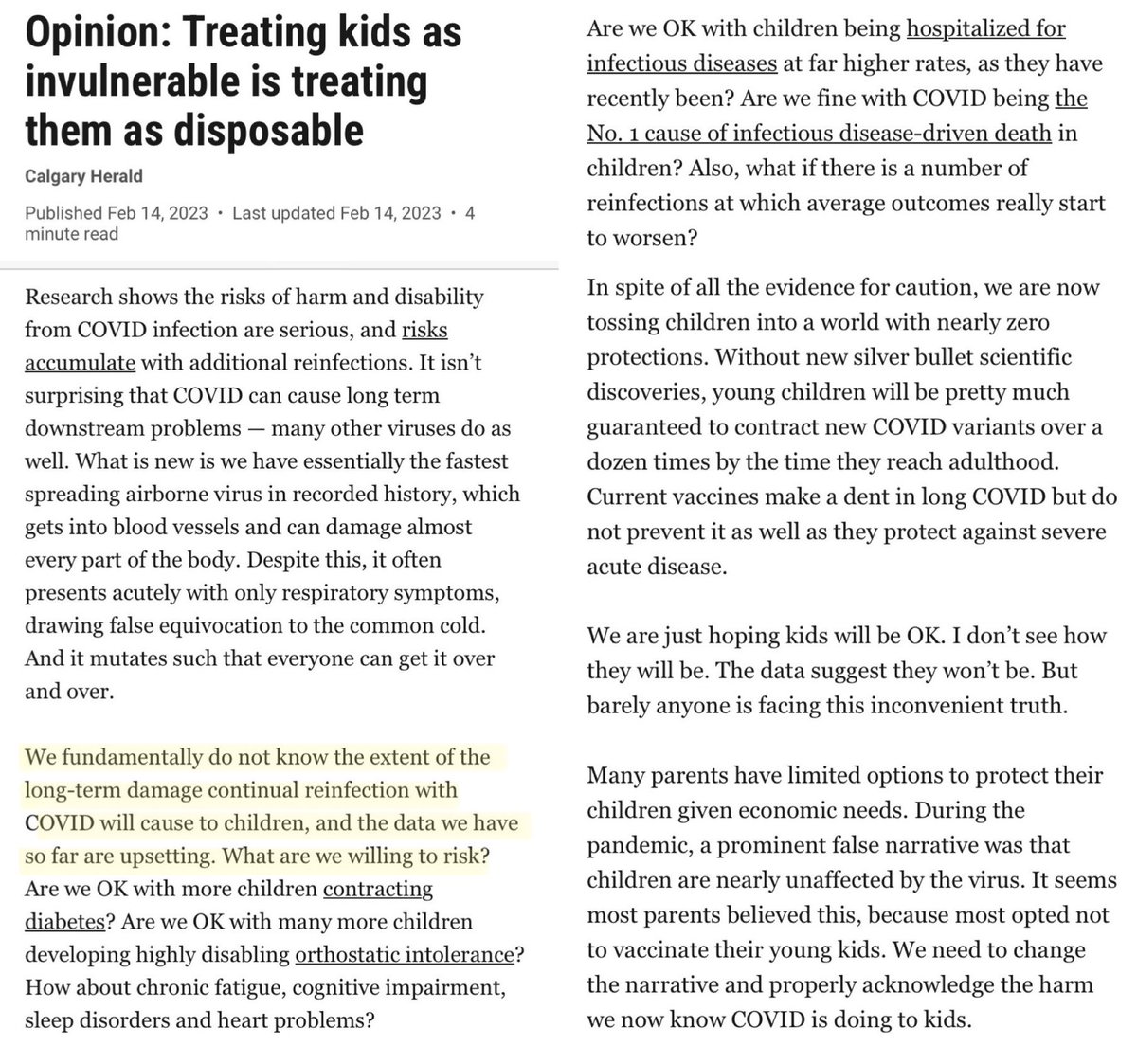 Opinion: Treating kids as invulnerable is treating them as disposable

Calgary Herald

Published Feb 14, 2023 • Last updated Feb 14, 2023 • 4 minute read

Research shows the risks of harm and disability from COVID infection are serious, and risks accumulate with additional reinfections. It isn't surprising that COVID can cause long term downstream problems — many other viruses do as well. What is new is we have essentially the fastest spreading airborne virus in recorded history, which gets into blood vessels and can damage almost every part of the body. Despite this, it often presents acutely with only respiratory symptoms, drawing false equivocation to the common cold. And it mutates such that everyone can get it over and over.

We fundamentally do not know the extent of the long-term damage continual reinfection with COVID will cause to children, and the data we have so far are upsetting. What are we willing to risk? Are we OK with more children contracting diabetes? Are we OK with many more children developing highly disabling orthostatic intolerance? How about chronic fatigue, cognitive impairment, sleep disorders and heart problems?

Are we OK with children being hospitalized for infectious diseases at far higher rates, as they have recently been? Are we fine with COVID being the No. 1 cause of infectious disease-driven death in children? Also, what if there is a number of reinfections at which average outcomes really start to worsen?

In spite of all the evidence for caution, we are now tossing children into a world with nearly zero protections. Without new silver bullet scientific discoveries, young children will be pretty much guaranteed to contract new COVID variants over a dozen times by the time they reach adulthood. Current vaccines make a dent in long COVID but do not prevent it as well as they protect against severe acute disease.

We are just hoping kids will be OK. I don't see how they will be. The data suggest they won't be. But barely anyone is facing this inconvenient truth.

Many parents have limited options to protect their children given economic needs. During the pandemic, a prominent false narrative was that children are nearly unaffected by the virus. It seems most parents believed this, because most opted not to vaccinate their young kids. We need to change the narrative and properly acknowledge the harm we now know COVID is doing to kids.